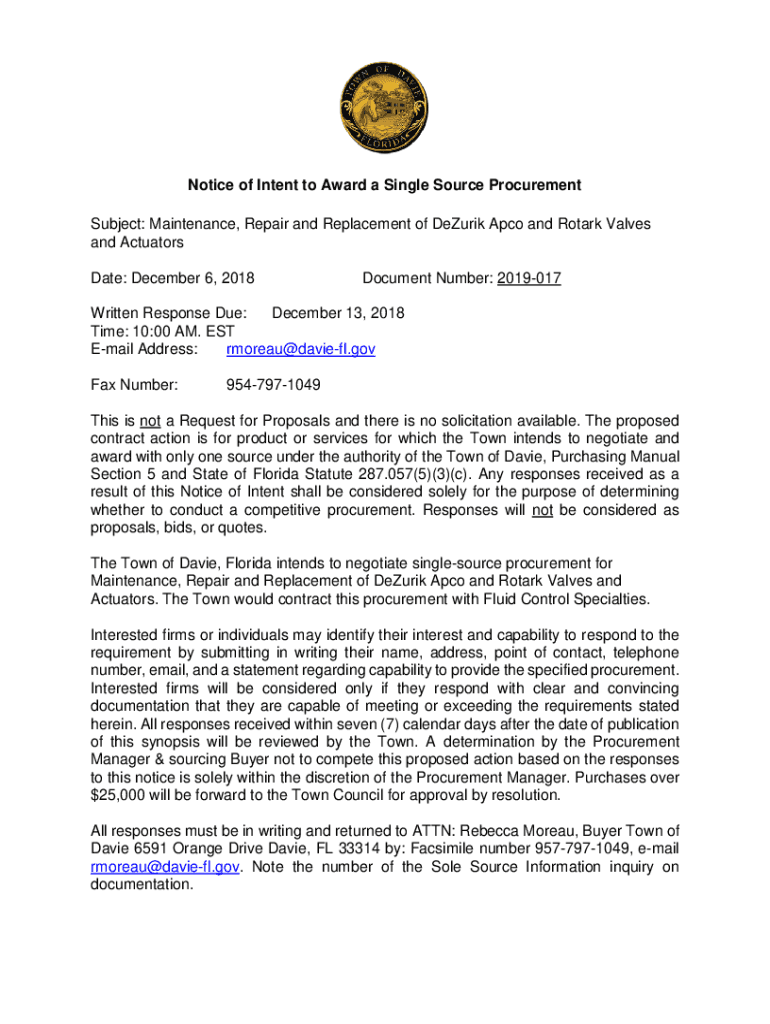 TOWN OF DAVIE
FLORIDA

Notice of Intent to Award a Single Source Procurement

Subject: Maintenance, Repair and Replacement of DeZurik Apco and Rotark Valves and Actuators

Date: December 6, 2018 Document Number: 2019-017

Written Response Due: December 13, 2018
Time: 10:00 AM. EST
E-mail Address: rmoreau@davie-fl.gov

Fax Number: 954-797-1049

This is not a Request for Proposals and there is no solicitation available. The proposed contract action is for product or services for which the Town intends to negotiate and award with only one source under the authority of the Town of Davie, Purchasing Manual Section 5 and State of Florida Statute 287.057(5)(3)(c). Any responses received as a result of this Notice of Intent shall be considered solely for the purpose of determining whether to conduct a competitive procurement. Responses will not be considered as proposals, bids, or quotes.

The Town of Davie, Florida intends to negotiate single-source procurement for Maintenance, Repair and Replacement of DeZurik Apco and Rotark Valves and Actuators. The Town would contract this procurement with Fluid Control Specialties.

Interested firms or individuals may identify their interest and capability to respond to the requirement by submitting in writing their name, address, point of contact, telephone number, email, and a statement regarding capability to provide the specified procurement. Interested firms will be considered only if they respond with clear and convincing documentation that they are capable of meeting or exceeding the requirements stated herein. All responses received within seven (7) calendar days after the date of publication of this synopsis will be reviewed by the Town. A determination by the Procurement Manager & sourcing Buyer not to compete this proposed action based on the responses to this notice is solely within the discretion of the Procurement Manager. Purchases over $25,000 will be forward to the Town Council for approval by resolution.

All responses must be in writing and returned to ATTN: Rebecca Moreau, Buyer Town of Davie 6591 Orange Drive Davie, FL 33314 by: Facsimile number 957-797-1049, e-mail rmoreau@davie-fl.gov. Note the number of the Sole Source Information inquiry on documentation.